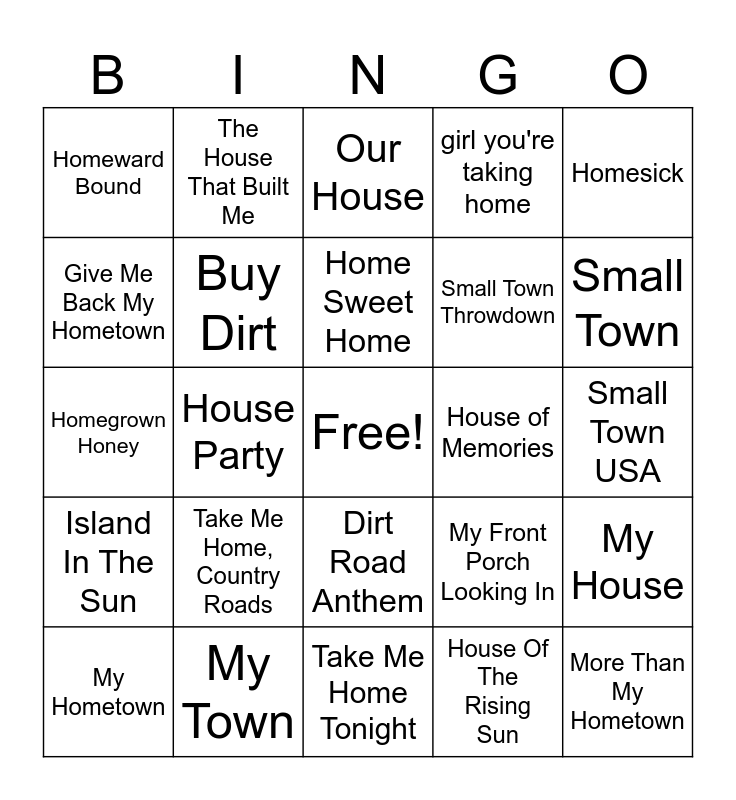 | B | I | N | G | O |
|---|---|---|---|---|
| Homeward Bound | The House That Built Me | Our House | girl you're taking home | Homesick |
| Give Me Back My Hometown | Buy Dirt | Home Sweet Home | Small Town Throwdown | Small Town |
| Homegrown Honey | House Party | Free! | House of Memories | Small Town USA |
| Island In The Sun | Take Me Home, Country Roads | Dirt Road Anthem | My Front Porch Looking In | My House |
| My Hometown | My Town | Take Me Home Tonight | House Of The Rising Sun | More Than My Hometown |